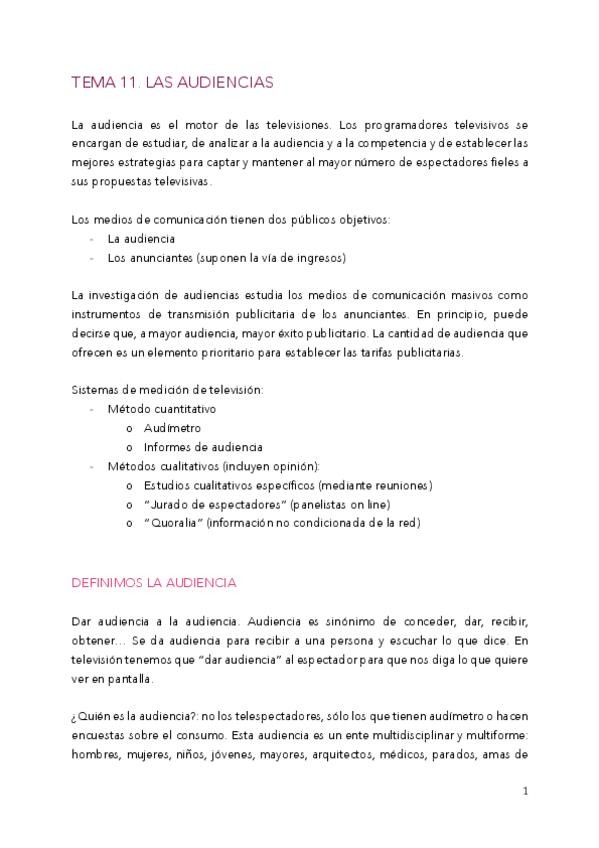 TEMA 11. LAS AUDIENCIAS

La audiencia es el motor de las televisiones. Los programadores televisivos se encargan de estudiar, de analizar a la audiencia y a la competencia y de establecer las mejores estrategias para captar y mantener al mayor número de espectadores fieles a sus propuestas televisivas.

Los medios de comunicación tienen dos públicos objetivos:
- La audiencia
- Los anunciantes (suponen la vía de ingresos)

La investigación de audiencias estudia los medios de comunicación masivos como instrumentos de transmisión publicitaria de los anunciantes. En principio, puede decirse que, a mayor audiencia, mayor éxito publicitario. La cantidad de audiencia que ofrecen es un elemento prioritario para establecer las tarifas publicitarias.

Sistemas de medición de televisión:
- Método cuantitativo
  o Audímetro
  o Informes de audiencia
- Métodos cualitativos (incluyen opinión):
  o Estudios cualitativos específicos (mediante reuniones)
  o "Jurado de espectadores" (panelistas on line)
  o "Quoralia" (información no condicionada de la red)

DEFINIMOS LA AUDIENCIA

Dar audiencia a la audiencia. Audiencia es sinónimo de conceder, dar, recibir, obtener… Se da audiencia para recibir a una persona y escuchar lo que dice. En televisión tenemos que "dar audiencia" al espectador para que nos diga lo que quiere ver en pantalla.

¿Quién es la audiencia?: no los telespectadores, sólo los que tienen audímetro o hacen encuestas sobre el consumo. Esta audiencia es un ente multidisciplinar y multiforme: hombres, mujeres, niños, jóvenes, mayores, arquitectos, médicos, parados, amas de

1